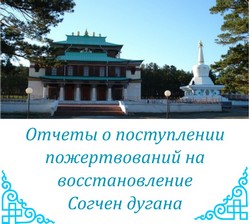 Отчеты о поступлении пожертвований на восстановление Согчен дугана